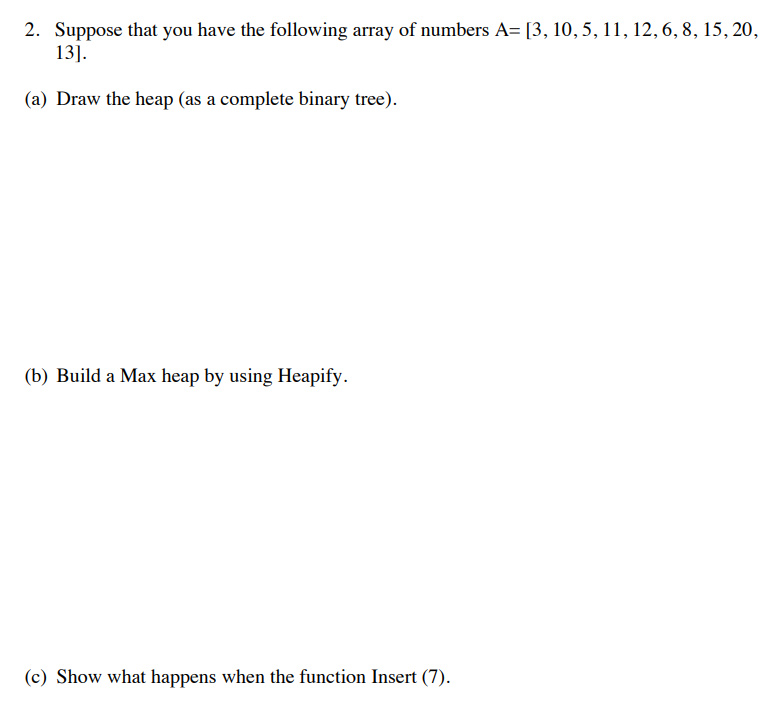 2. Suppose that you have the following array of numbers A= [3, 10, 5, 11, 12, 6, 8, 15, 20, 13].

(a) Draw the heap (as a complete binary tree).

(b) Build a Max heap by using Heapify.

(c) Show what happens when the function Insert (7).